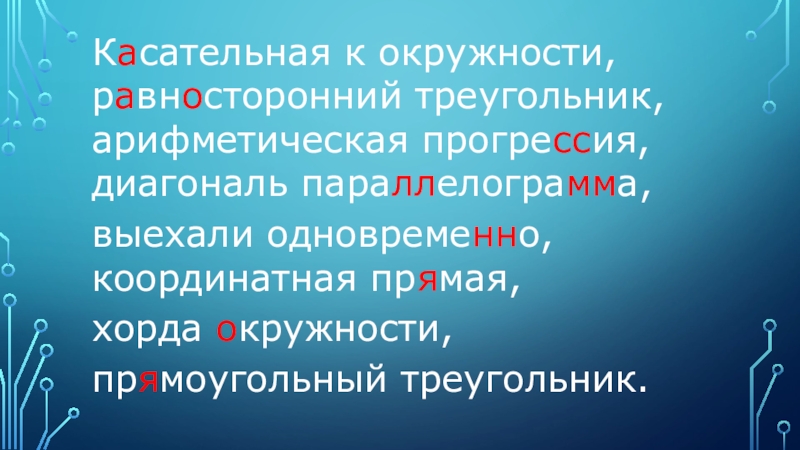 Касательная к окружности,
равносторонний треугольник,
арифметическая прогрессия,
диагональ параллелограмма,
выехали одновременно,
координатная прямая,
хорда окружности,
прямоугольный треугольник.